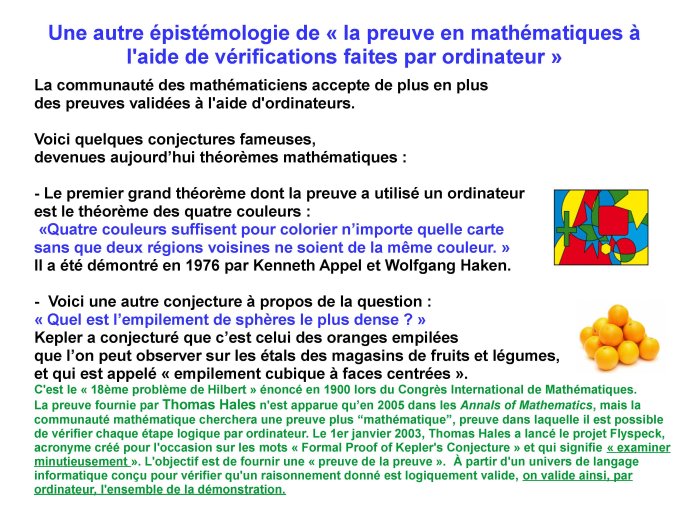 Une autre épistémologie de « la preuve en mathématiques à l'aide de vérifications faites par ordinateur »

La communauté des mathématiciens accepte de plus en plus des preuves validées à l'aide d'ordinateurs.

Voici quelques conjectures fameuses, devenues aujourd'hui théorèmes mathématiques :

- Le premier grand théorème dont la preuve a utilisé un ordinateur est le théorème des quatre couleurs :
«Quatre couleurs suffisent pour colorier n'importe quelle carte sans que deux régions voisines ne soient de la même couleur. »
Il a été démontré en 1976 par Kenneth Appel et Wolfgang Haken.

- Voici une autre conjecture à propos de la question :
« Quel est l'empilement de sphères le plus dense ? »
Kepler a conjecturé que c'est celui des oranges empilées que l'on peut observer sur les étals des magasins de fruits et légumes, et qui est appelé « empilement cubique à faces centrées ».
C'est le « 18ème problème de Hilbert » énoncé en 1900 lors du Congrès International de Mathématiques.
La preuve fournie par Thomas Hales n'est apparue qu'en 2005 dans les Annals of Mathematics, mais la communauté mathématique cherchera une preuve plus "mathématique", preuve dans laquelle il est possible de vérifier chaque étape logique par ordinateur. Le 1er janvier 2003, Thomas Hales a lancé le projet Flyspeck, acronyme créé pour l'occasion sur les mots « Formal Proof of Kepler's Conjecture » et qui signifie « examiner minutieusement ». L'objectif est de fournir une « preuve de la preuve ». À partir d'un univers de langage informatique conçu pour vérifier qu'un raisonnement donné est logiquement valide, on valide ainsi, par ordinateur, l'ensemble de la démonstration.